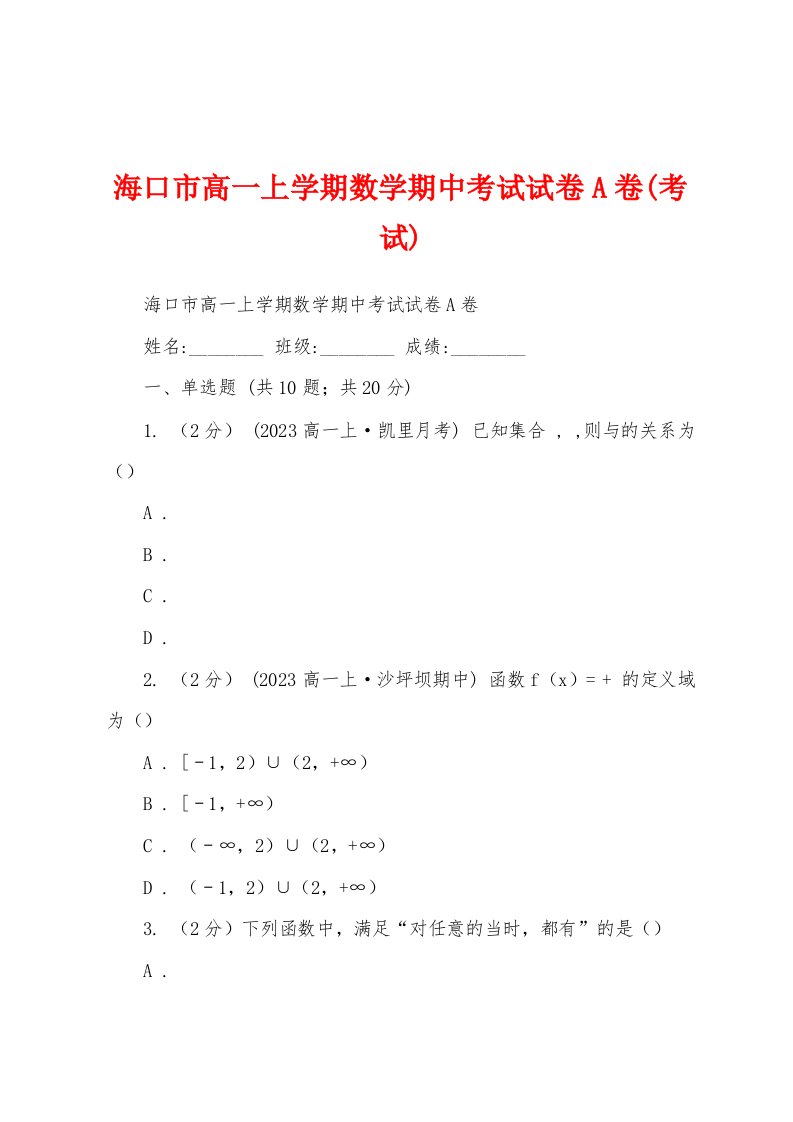 海口市高一上学期数学期中考试试卷A卷(考试)

海口市高一上学期数学期中考试试卷A卷

姓名:________ 班级:________ 成绩:________

一、单选题 (共10题；共20分)

1. （2分） (2023高一上·凯里月考) 已知集合 , ,则与的关系为（）

A .

B .

C .

D .

2. （2分） (2023高一上·沙坪坝期中) 函数f（x）= + 的定义域为（）

A . [﹣1，2）∪（2，+∞）

B . [﹣1，+∞）

C . （﹣∞，2）∪（2，+∞）

D . （﹣1，2）∪（2，+∞）

3. （2分）下列函数中，满足“对任意的当时，都有”的是（）

A .